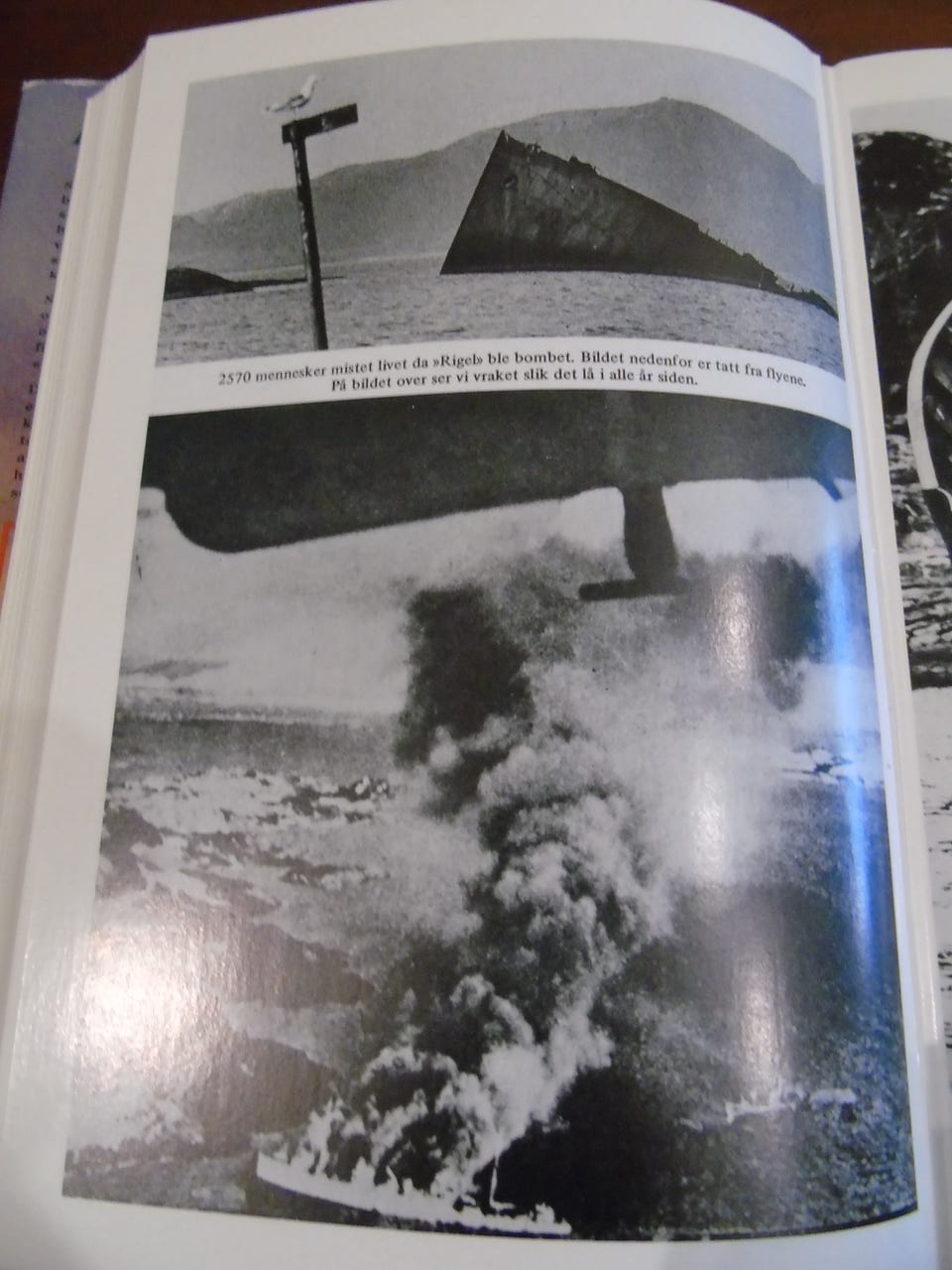 2570 mennesker mistet livet da »Rigel» ble bombet. Bildet nedenfor er tatt fra flyene. På bildet over ser vi vraket slik det lå i alle år siden.